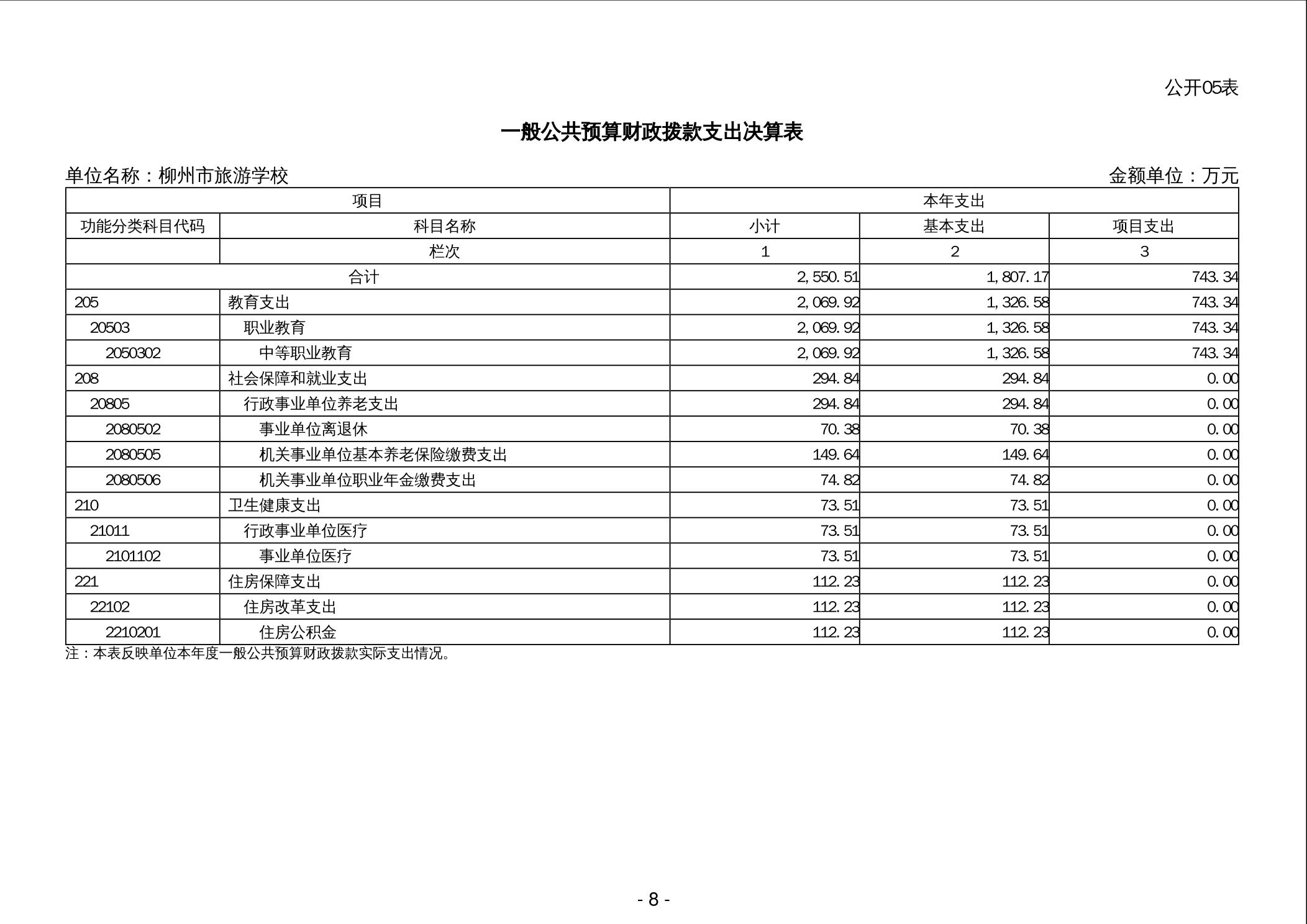 公开05表

一般公共预算财政拨款支出决算表

单位名称：柳州市旅游学校

金额单位：万元

| 项目 | | 本年支出 | | |
|---|---|---|---|---|
| 功能分类科目代码 | 科目名称 | 小计 | 基本支出 | 项目支出 |
| | 栏次 | 1 | 2 | 3 |
| 合计 | | 2,550.51 | 1,807.17 | 743.34 |
| 205 | 教育支出 | 2,069.92 | 1,326.58 | 743.34 |
| 20503 | 职业教育 | 2,069.92 | 1,326.58 | 743.34 |
| 2050302 | 中等职业教育 | 2,069.92 | 1,326.58 | 743.34 |
| 208 | 社会保障和就业支出 | 294.84 | 294.84 | 0.00 |
| 20805 | 行政事业单位养老支出 | 294.84 | 294.84 | 0.00 |
| 2080502 | 事业单位离退休 | 70.38 | 70.38 | 0.00 |
| 2080505 | 机关事业单位基本养老保险缴费支出 | 149.64 | 149.64 | 0.00 |
| 2080506 | 机关事业单位职业年金缴费支出 | 74.82 | 74.82 | 0.00 |
| 210 | 卫生健康支出 | 73.51 | 73.51 | 0.00 |
| 21011 | 行政事业单位医疗 | 73.51 | 73.51 | 0.00 |
| 2101102 | 事业单位医疗 | 73.51 | 73.51 | 0.00 |
| 221 | 住房保障支出 | 112.23 | 112.23 | 0.00 |
| 22102 | 住房改革支出 | 112.23 | 112.23 | 0.00 |
| 2210201 | 住房公积金 | 112.23 | 112.23 | 0.00 |

注：本表反映单位本年度一般公共预算财政拨款实际支出情况。

- 8 -